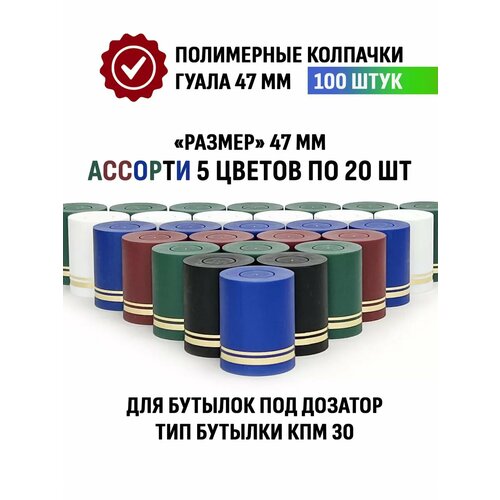 ПОЛИМЕРНЫЕ КОЛПАЧКИ
ГУАЛА 47 ММ 100 ШТУК

«РАЗМЕР» 47 ММ
АССОРТИ 5 ЦВЕТОВ ПО 20 ШТ

ДЛЯ БУТЫЛОК ПОД ДОЗАТОР
ТИП БУТЫЛКИ КПМ 30